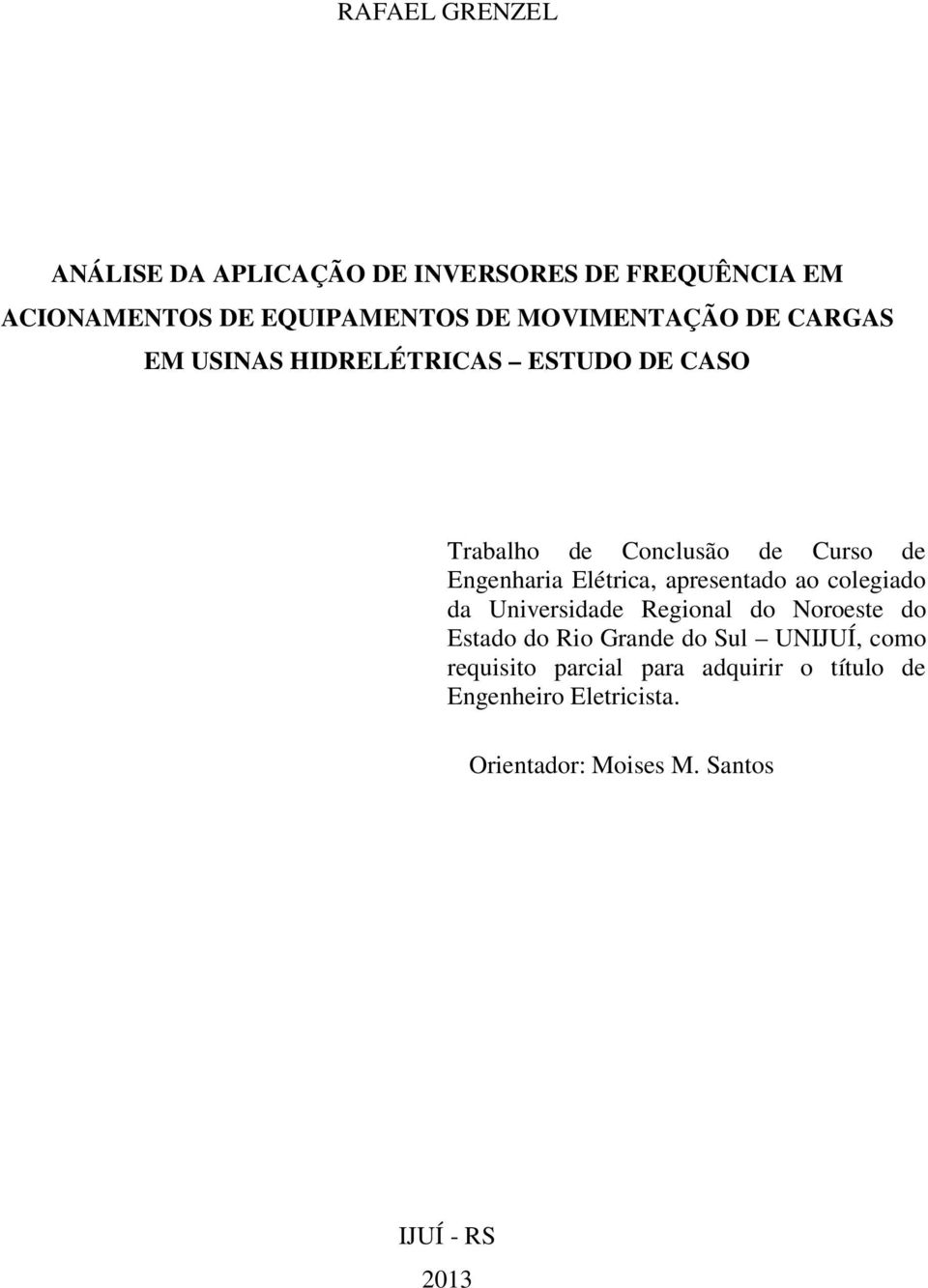 RAFAEL GRENZEL

ANÁLISE DA APLICAÇÃO DE INVERSORES DE FREQUÊNCIA EM ACIONAMENTOS DE EQUIPAMENTOS DE MOVIMENTAÇÃO DE CARGAS EM USINAS HIDRELÉTRICAS ESTUDO DE CASO

Trabalho de Conclusão de Curso de Engenharia Elétrica, apresentado ao colegiado da Universidade Regional do Noroeste do Estado do Rio Grande do Sul UNIJUÍ, como requisito parcial para adquirir o título de Engenheiro Eletricista.

Orientador: Moises M. Santos

IJUÍ - RS

2013